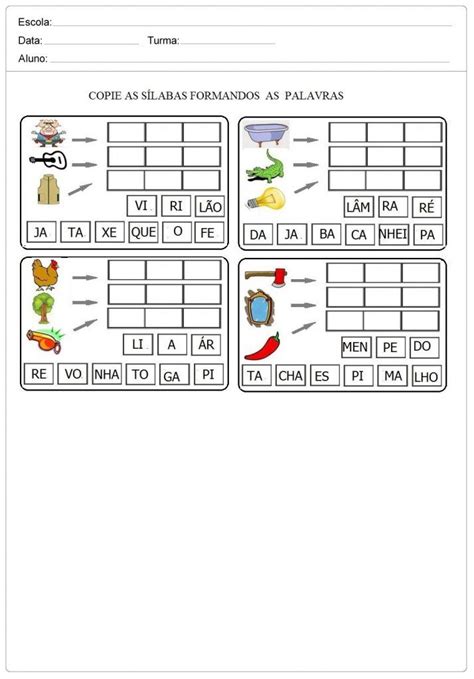 Escola: ____

Data: ____ Turma: ____

Aluno: ____

COPIE AS SÍLABAS FORMANDOS AS PALAVRAS

VI RI LÃO

JA TA XE QUE O FE

LÂM RA RÉ

DA JA BA CA NHEI PA

LI A ÁR

RE VO NHA TO GA PI

MEN PE DO

TA CHA ES PI MA LHO